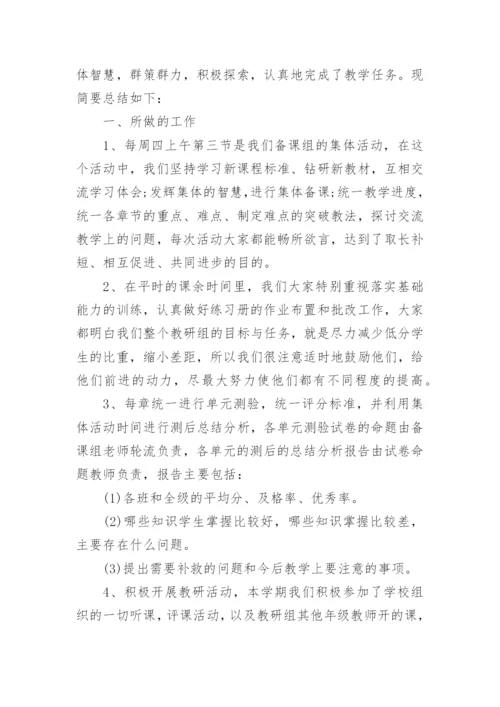 体智慧，群策群力，积极探索，认真地完成了教学任务。现简要总结如下：

一、所做的工作

1、每周四上午第三节是我们备课组的集体活动，在这个活动中，我们坚持学习新课程标准、钻研新教材，互相交流学习体会;发挥集体的智慧，进行集体备课;统一教学进度，统一各章节的重点、难点、制定难点的突破教法，探讨交流教学上的问题，每次活动大家都能畅所欲言，达到了取长补短、相互促进、共同进步的目的。

2、在平时的课余时间里，我们大家特别重视落实基础能力的训练，认真做好练习册的作业布置和批改工作，大家都明白我们整个教研组的目标与任务，就是尽力减少低分学生的比重，缩小差距，所以我们很注意适时地鼓励他们，给他们前进的动力，尽最大努力使他们都有不同程度的提高。

3、每章统一进行单元测验，统一评分标准，并利用集体活动时间进行测后总结分析，各单元测验试卷的命题由备课组老师轮流负责，各单元的测后的总结分析报告由试卷命题教师负责，报告主要包括：

(1)各班和全级的平均分、及格率、优秀率。

(2)哪些知识学生掌握比较好，哪些知识掌握比较差，主要存在什么问题。

(3)提出需要补救的问题和今后教学上要注意的事项。

4、积极开展教研活动，本学期我们积极参加了学校组织的一切听课，评课活动，以及教研组其他年级教师开的课，